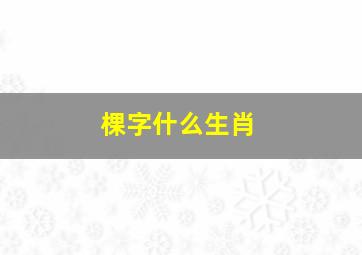 棵字什么生肖